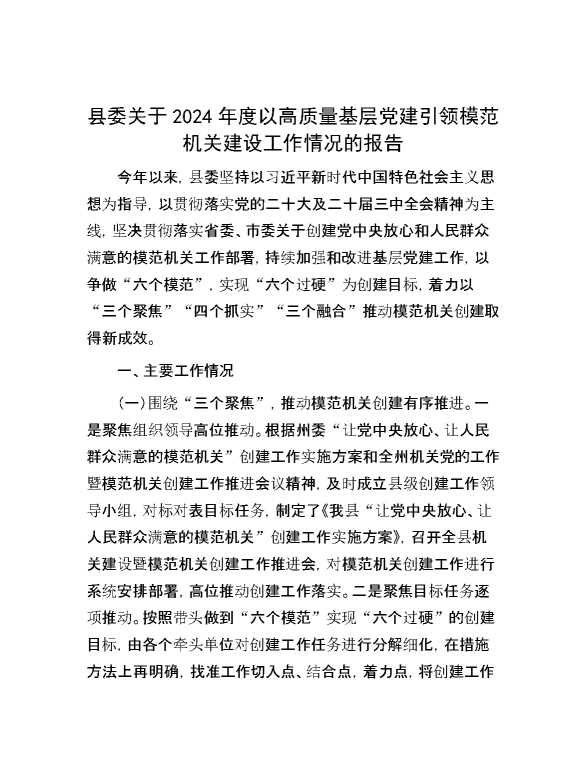 县委关于2024年度以高质量基层党建引领模范机关建设工作情况的报告

今年以来，县委坚持以习近平新时代中国特色社会主义思想为指导，以贯彻落实党的二十大及二十届三中全会精神为主线，坚决贯彻落实省委、市委关于创建党中央放心和人民群众满意的模范机关工作部署，持续加强和改进基层党建工作，以争做“六个模范”，实现“六个过硬”为创建目标，着力以“三个聚焦”“四个抓实”“三个融合”推动模范机关创建取得新成效。

一、主要工作情况

（一）围绕“三个聚焦”，推动模范机关创建有序推进。一是聚焦组织领导高位推动。根据州委“让党中央放心、让人民群众满意的模范机关”创建工作实施方案和全州机关党的工作暨模范机关创建工作推进会议精神，及时成立县级创建工作领导小组，对标对表目标任务，制定了《我县“让党中央放心、让人民群众满意的模范机关”创建工作实施方案》，召开全县机关建设暨模范机关创建工作推进会，对模范机关创建工作进行系统安排部署，高位推动创建工作落实。二是聚焦目标任务逐项推动。按照带头做到“六个模范”实现“六个过硬”的创建目标，由各个牵头单位对创建工作任务进行分解细化，在措施方法上再明确，找准工作切入点、结合点，着力点，将创建工作